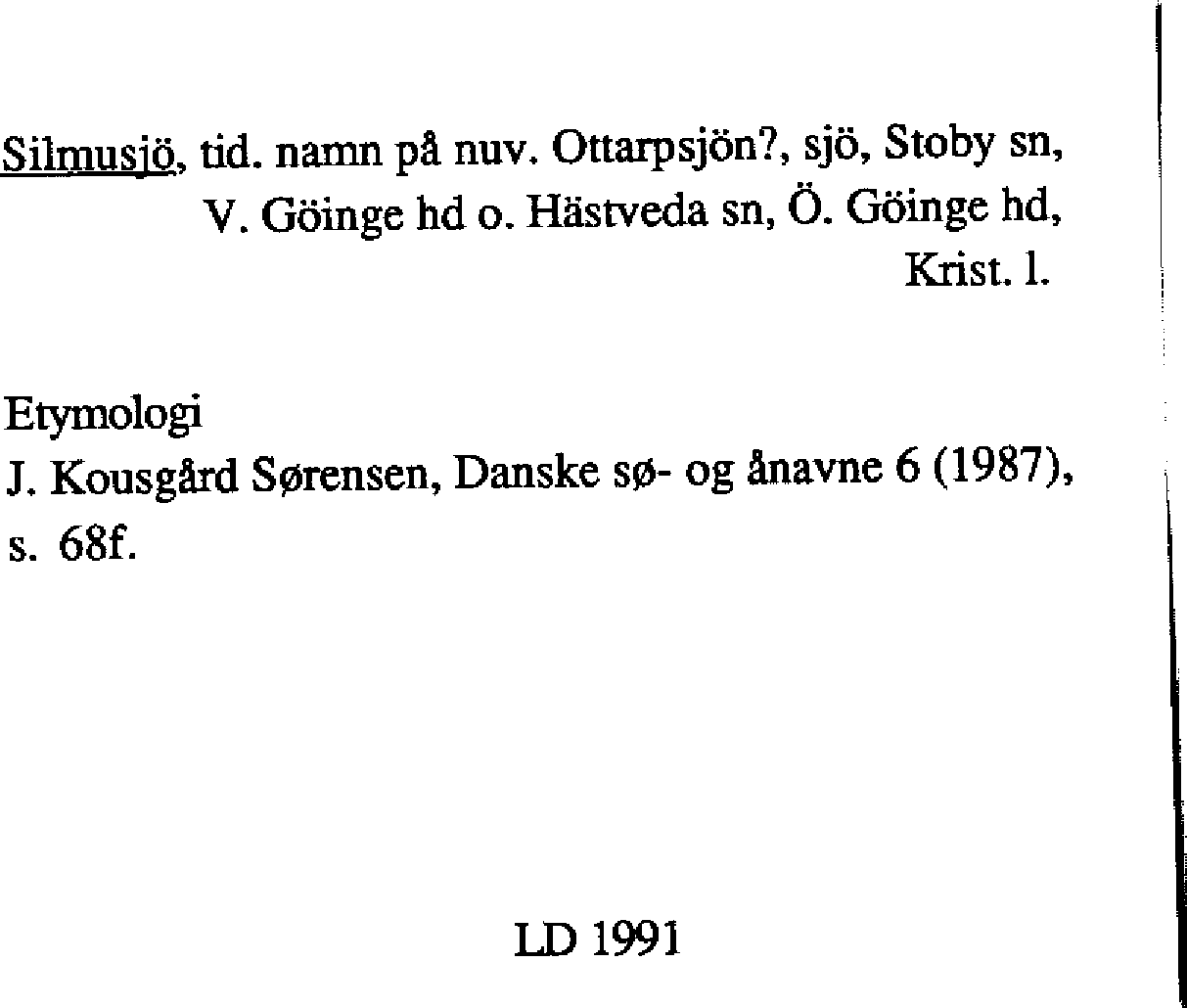 Silmusjö, tid. namn på nuv. Ottarpsjön?, sjö, Stoby sn, V. Göinge hd o. Hästveda sn, Ö. Göinge hd, Krist. l.

Etymologi
J. Kousgård Sørensen, Danske sø- og ånavne 6 (1987), s. 68f.

LD 1991